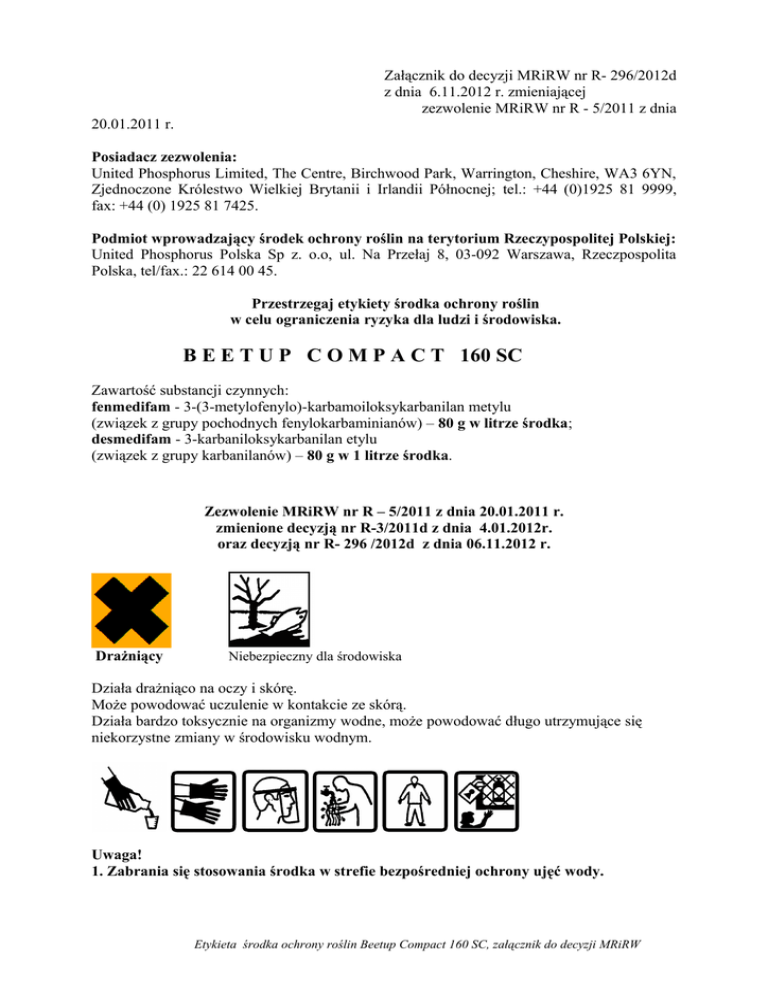 Załącznik do decyzji MRiRW nr R- 296/2012d z dnia 6.11.2012 r. zmieniającej zezwolenie MRiRW nr R - 5/2011 z dnia 20.01.2011 r.

**Posiadacz zezwolenia:**
United Phosphorus Limited, The Centre, Birchwood Park, Warrington, Cheshire, WA3 6YN, Zjednoczone Królestwo Wielkiej Brytanii i Irlandii Północnej; tel.: +44 (0)1925 81 9999, fax: +44 (0) 1925 81 7425.

**Podmiot wprowadzający środek ochrony roślin na terytorium Rzeczypospolitej Polskiej:** United Phosphorus Polska Sp z. o.o, ul. Na Przełaj 8, 03-092 Warszawa, Rzeczpospolita Polska, tel/fax.: 22 614 00 45.

**Przestrzegaj etykiety środka ochrony roślin w celu ograniczenia ryzyka dla ludzi i środowiska.**

**B E E T U P C O M P A C T 160 SC**

Zawartość substancji czynnych:
**fenmedifam** - 3-(3-metylofenylo)-karbamoiloksykarbanilan metylu (związek z grupy pochodnych fenylokarbaminianów) – **80 g w litrze środka**;
**desmedifam** - 3-karbaniloksykarbanilan etylu (związek z grupy karbanilanów) – **80 g w 1 litrze środka**.

**Zezwolenie MRiRW nr R – 5/2011 z dnia 20.01.2011 r. zmienione decyzją nr R-3/2011d z dnia 4.01.2012r. oraz decyzją nr R- 296 /2012d z dnia 06.11.2012 r.**

**Drażniący**

Niebezpieczny dla środowiska

Działa drażniąco na oczy i skórę.
Może powodować uczulenie w kontakcie ze skórą.
Działa bardzo toksycznie na organizmy wodne, może powodować długo utrzymujące się niekorzystne zmiany w środowisku wodnym.

**Uwaga!**
**1. Zabrania się stosowania środka w strefie bezpośredniej ochrony ujęć wody.**

Etykieta środka ochrony roślin Beetup Compact 160 SC, załącznik do decyzji MRiRW